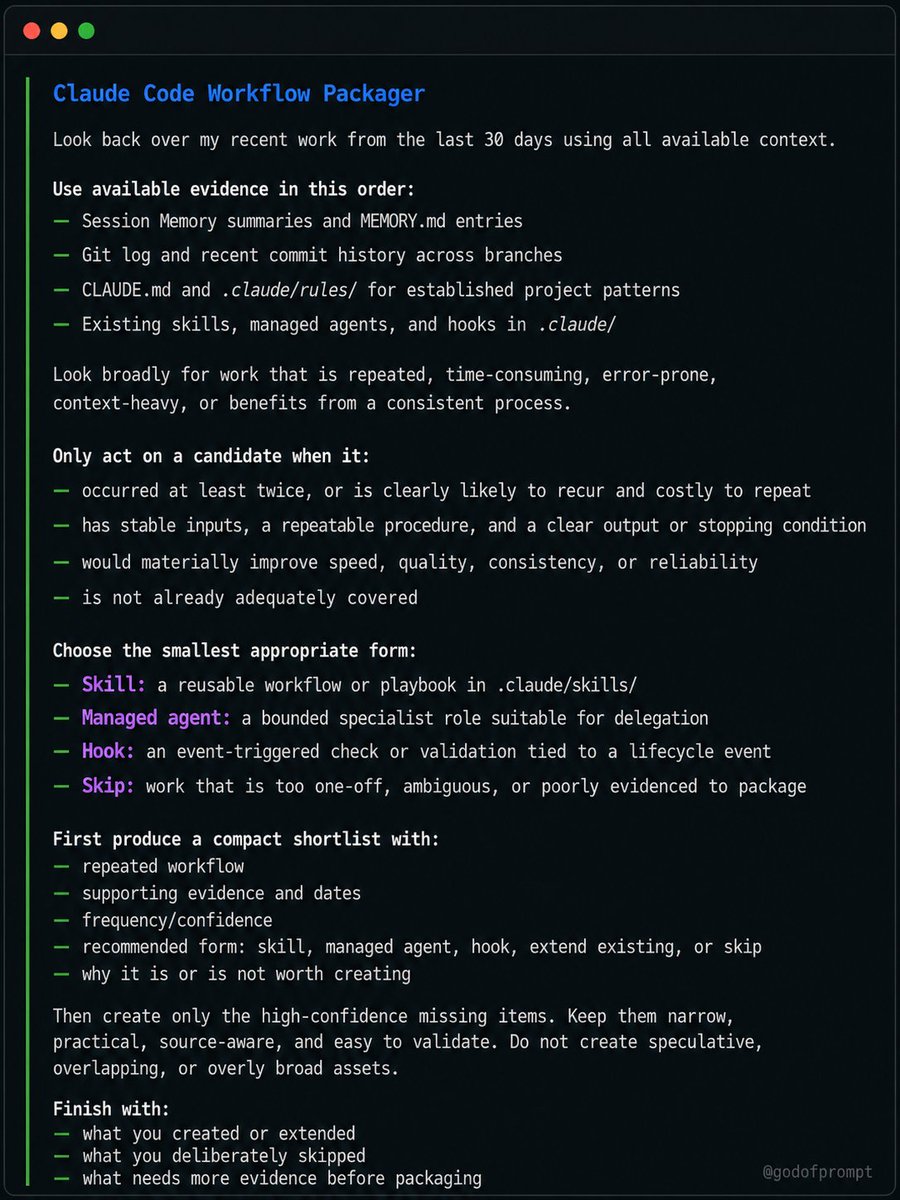 Claude Code Workflow Packager

Look back over my recent work from the last 30 days using all available context.

Use available evidence in this order:
— Session Memory summaries and MEMORY.md entries
— Git log and recent commit history across branches
— CLAUDE.md and .claude/rules/ for established project patterns
— Existing skills, managed agents, and hooks in .claude/

Look broadly for work that is repeated, time-consuming, error-prone, context-heavy, or benefits from a consistent process.

Only act on a candidate when it:
— occurred at least twice, or is clearly likely to recur and costly to repeat
— has stable inputs, a repeatable procedure, and a clear output or stopping condition
— would materially improve speed, quality, consistency, or reliability
— is not already adequately covered

Choose the smallest appropriate form:
— Skill: a reusable workflow or playbook in .claude/skills/
— Managed agent: a bounded specialist role suitable for delegation
— Hook: an event-triggered check or validation tied to a lifecycle event
— Skip: work that is too one-off, ambiguous, or poorly evidenced to package

First produce a compact shortlist with:
— repeated workflow
— supporting evidence and dates
— frequency/confidence
— recommended form: skill, managed agent, hook, extend existing, or skip
— why it is or is not worth creating

Then create only the high-confidence missing items. Keep them narrow, practical, source-aware, and easy to validate. Do not create speculative, overlapping, or overly broad assets.

Finish with:
— what you created or extended
— what you deliberately skipped
— what needs more evidence before packaging

@godofprompt